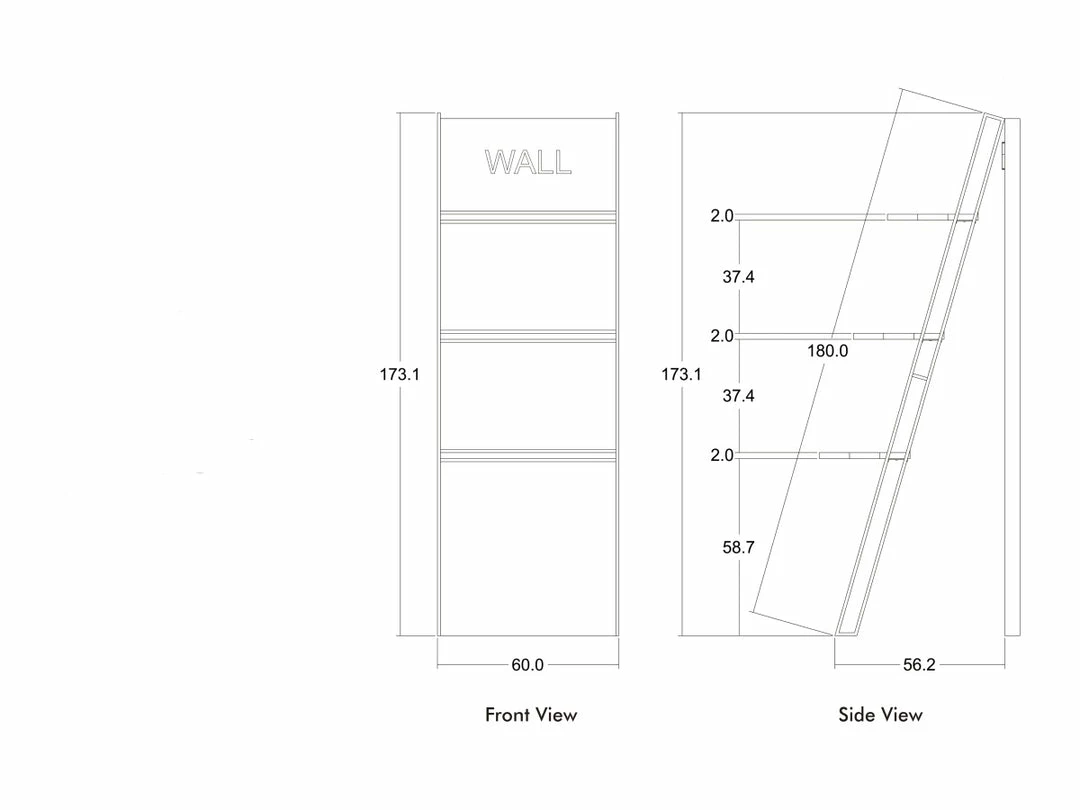 WALL

173.1

60.0

Front View

2.0

37.4

2.0

180.0

173.1

37.4

2.0

58.7

56.2

Side View